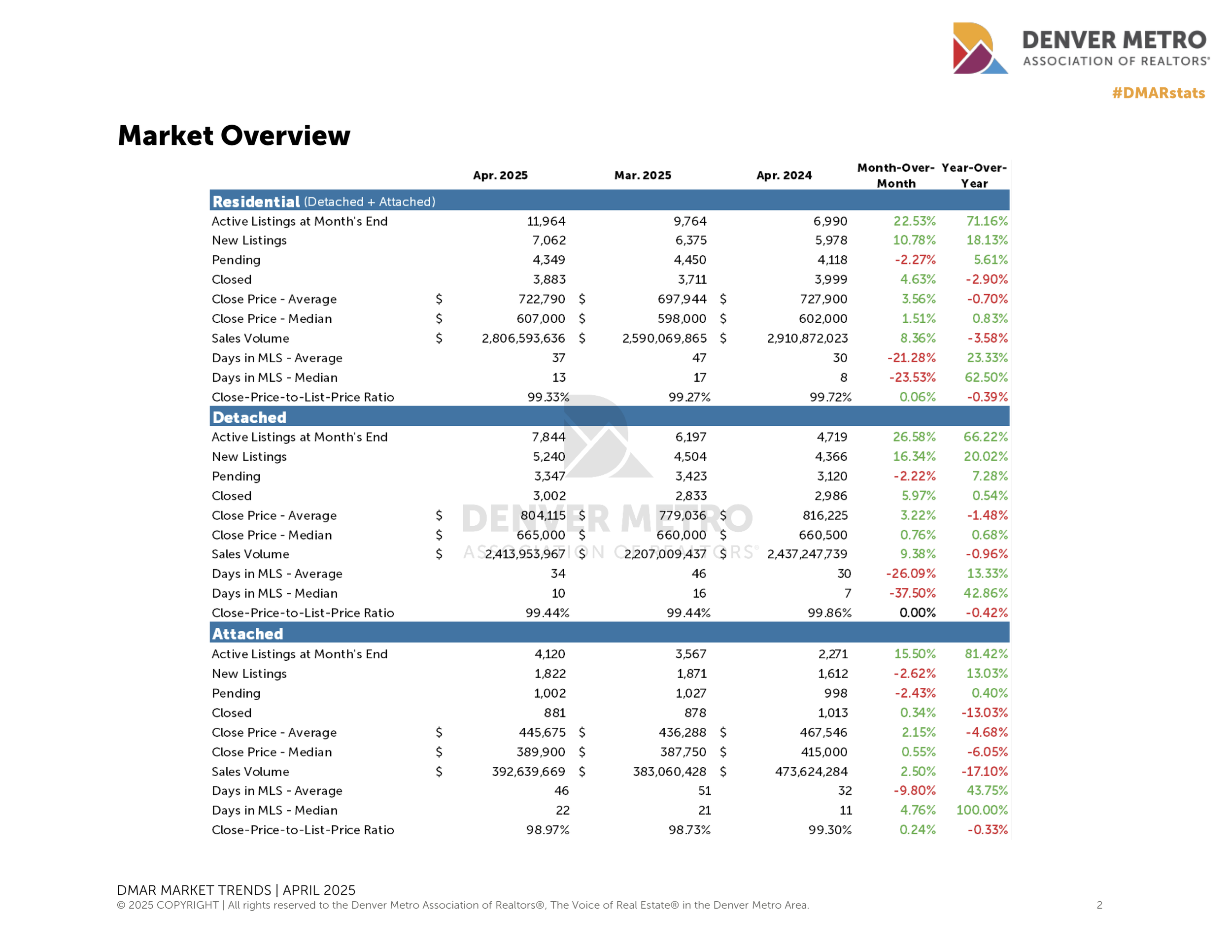 DENVER METRO
ASSOCIATION OF REALTORS®

#DMARstats

Market Overview

| | Apr. 2025 | Mar. 2025 | Apr. 2024 | Month-Over-Month | Year-Over-Year |
|---|---|---|---|---|---|
| **Residential** (Detached + Attached) | | | | | |
| Active Listings at Month's End | 11,964 | 9,764 | 6,990 | 22.53% | 71.16% |
| New Listings | 7,062 | 6,375 | 5,978 | 10.78% | 18.13% |
| Pending | 4,349 | 4,450 | 4,118 | -2.27% | 5.61% |
| Closed | 3,883 | 3,711 | 3,999 | 4.63% | -2.90% |
| Close Price - Average | $ 722,790 | $ 697,944 | $ 727,900 | 3.56% | -0.70% |
| Close Price - Median | $ 607,000 | $ 598,000 | $ 602,000 | 1.51% | 0.83% |
| Sales Volume | $ 2,806,593,636 | $ 2,590,069,865 | $ 2,910,872,023 | 8.36% | -3.58% |
| Days in MLS - Average | 37 | 47 | 30 | -21.28% | 23.33% |
| Days in MLS - Median | 13 | 17 | 8 | -23.53% | 62.50% |
| Close-Price-to-List-Price Ratio | 99.33% | 99.27% | 99.72% | 0.06% | -0.39% |
| **Detached** | | | | | |
| Active Listings at Month's End | 7,844 | 6,197 | 4,719 | 26.58% | 66.22% |
| New Listings | 5,240 | 4,504 | 4,366 | 16.34% | 20.02% |
| Pending | 3,347 | 3,423 | 3,120 | -2.22% | 7.28% |
| Closed | 3,002 | 2,833 | 2,986 | 5.97% | 0.54% |
| Close Price - Average | $ 804,115 | $ 779,036 | $ 816,225 | 3.22% | -1.48% |
| Close Price - Median | $ 665,000 | $ 660,000 | $ 660,500 | 0.76% | 0.68% |
| Sales Volume | $ 2,413,953,967 | $ 2,207,009,437 | $ 2,437,247,739 | 9.38% | -0.96% |
| Days in MLS - Average | 34 | 46 | 30 | -26.09% | 13.33% |
| Days in MLS - Median | 10 | 16 | 7 | -37.50% | 42.86% |
| Close-Price-to-List-Price Ratio | 99.44% | 99.44% | 99.86% | 0.00% | -0.42% |
| **Attached** | | | | | |
| Active Listings at Month's End | 4,120 | 3,567 | 2,271 | 15.50% | 81.42% |
| New Listings | 1,822 | 1,871 | 1,612 | -2.62% | 13.03% |
| Pending | 1,002 | 1,027 | 998 | -2.43% | 0.40% |
| Closed | 881 | 878 | 1,013 | 0.34% | -13.03% |
| Close Price - Average | $ 445,675 | $ 436,288 | $ 467,546 | 2.15% | -4.68% |
| Close Price - Median | $ 389,900 | $ 387,750 | $ 415,000 | 0.55% | -6.05% |
| Sales Volume | $ 392,639,669 | $ 383,060,428 | $ 473,624,284 | 2.50% | -17.10% |
| Days in MLS - Average | 46 | 51 | 32 | -9.80% | 43.75% |
| Days in MLS - Median | 22 | 21 | 11 | 4.76% | 100.00% |
| Close-Price-to-List-Price Ratio | 98.97% | 98.73% | 99.30% | 0.24% | -0.33% |

DENVER METRO
ASSOCIATION OF REALTORS®

DMAR MARKET TRENDS | APRIL 2025
© 2025 COPYRIGHT | All rights reserved to the Denver Metro Association of Realtors®, The Voice of Real Estate® in the Denver Metro Area.

2